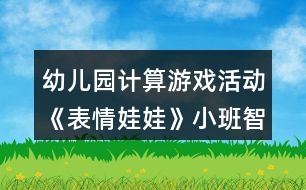 幼儿园计算游戏活动《表情娃娃》小班智